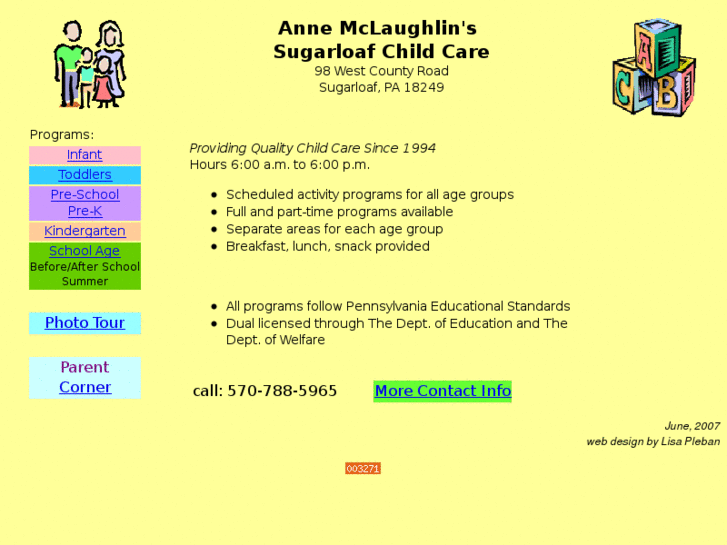 Anne McLaughlin's
Sugarloaf Child Care
98 West County Road
Sugarloaf, PA 18249

A
C
B

Programs:
Infant
Toddlers
Pre-School
Pre-K
Kindergarten
School Age
Before/After School
Summer

Photo Tour

Parent
Corner

Providing Quality Child Care Since 1994
Hours 6:00 a.m. to 6:00 p.m.

- Scheduled activity programs for all age groups
- Full and part-time programs available
- Separate areas for each age group
- Breakfast, lunch, snack provided

- All programs follow Pennsylvania Educational Standards
- Dual licensed through The Dept. of Education and The Dept. of Welfare

call: 570-788-5965

More Contact Info

June, 2007
web design by Lisa Pleban

003271